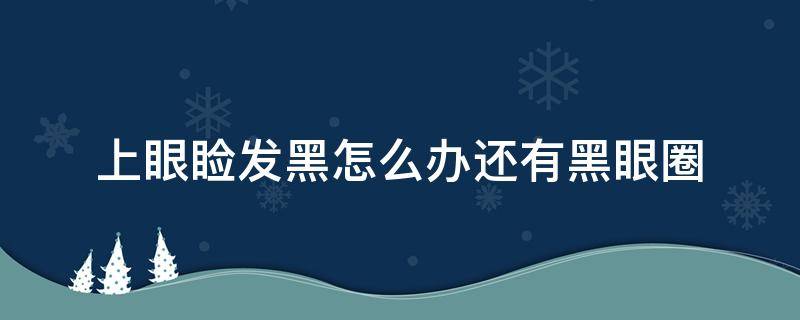 上眼睑发黑怎么办还有黑眼圈